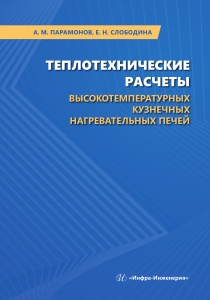 А. М. ПАРАМОНОВ, Е. Н. СЛОБОДИНА

ТЕПЛОТЕХНИЧЕСКИЕ РАСЧЕТЫ

ВЫСОКОТЕМПЕРАТУРНЫХ КУЗНЕЧНЫХ НАГРЕВАТЕЛЬНЫХ ПЕЧЕЙ

«Инфра-Инженерия»